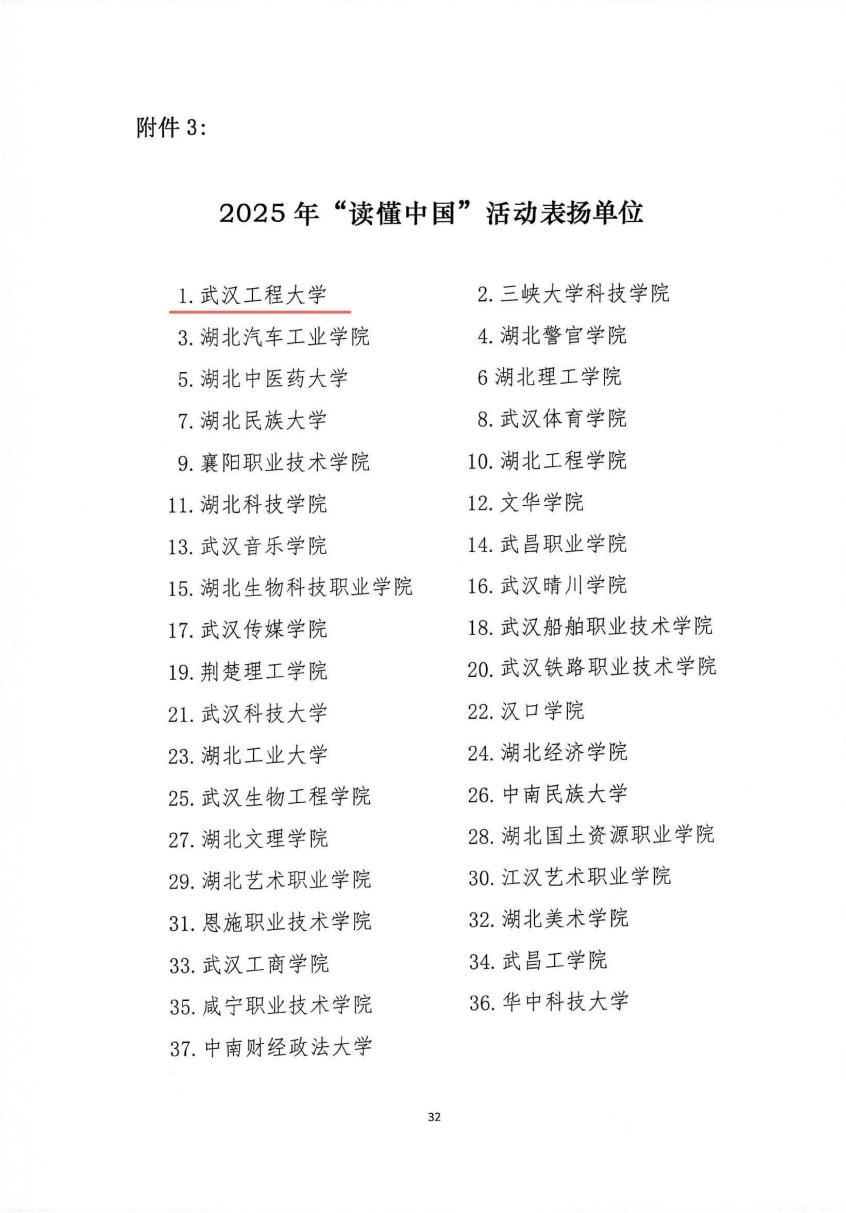 附件 3:

2025 年“读懂中国”活动表扬单位

1. 武汉工程大学
3. 湖北汽车工业学院
5. 湖北中医药大学
7. 湖北民族大学
9. 襄阳职业技术学院
11. 湖北科技学院
13. 武汉音乐学院
15. 湖北生物科技职业学院
17. 武汉传媒学院
19. 荆楚理工学院
21. 武汉科技大学
23. 湖北工业大学
25. 武汉生物工程学院
27. 湖北文理学院
29. 湖北艺术职业学院
31. 恩施职业技术学院
33. 武汉工商学院
35. 咸宁职业技术学院
37. 中南财经政法大学

2. 三峡大学科技学院
4. 湖北警官学院
6 湖北理工学院
8. 武汉体育学院
10. 湖北工程学院
12. 文华学院
14. 武昌职业学院
16. 武汉晴川学院
18. 武汉船舶职业技术学院
20. 武汉铁路职业技术学院
22. 汉口学院
24. 湖北经济学院
26. 中南民族大学
28. 湖北国土资源职业学院
30. 江汉艺术职业学院
32. 湖北美术学院
34. 武昌工学院
36. 华中科技大学

32